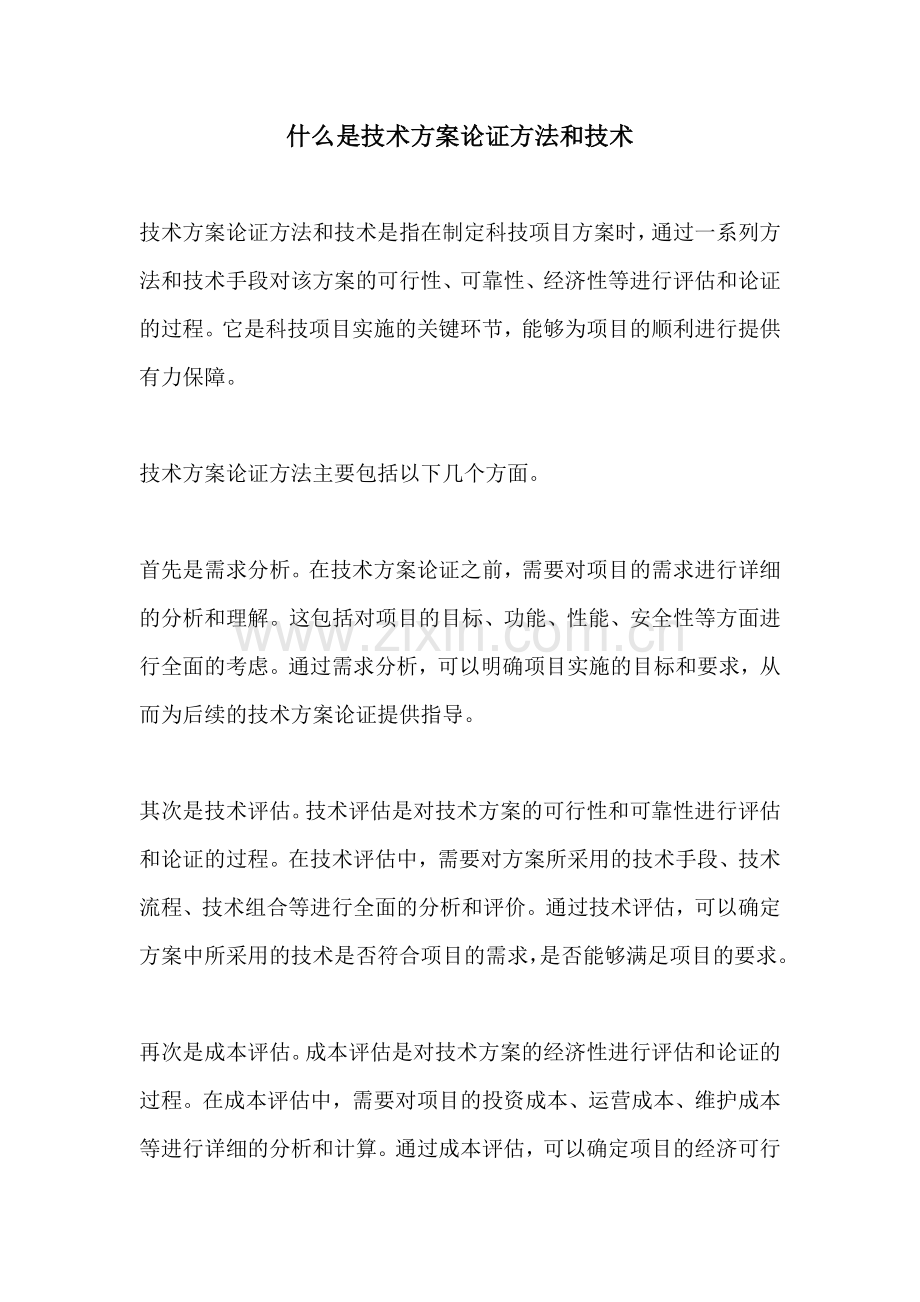 什么是技术方案论证方法和技术

技术方案论证方法和技术是指在制定科技项目方案时，通过一系列方法和技术手段对该方案的可行性、可靠性、经济性等进行评估和论证的过程。它是科技项目实施的关键环节，能够为项目的顺利进行提供有力保障。

技术方案论证方法主要包括以下几个方面。

首先是需求分析。在技术方案论证之前，需要对项目的需求进行详细的分析和理解。这包括对项目的目标、功能、性能、安全性等方面进行全面的考虑。通过需求分析，可以明确项目实施的目标和要求，从而为后续的技术方案论证提供指导。

其次是技术评估。技术评估是对技术方案的可行性和可靠性进行评估和论证的过程。在技术评估中，需要对方案所采用的技术手段、技术流程、技术组合等进行全面的分析和评价。通过技术评估，可以确定方案中所采用的技术是否符合项目的需求，是否能够满足项目的要求。

再次是成本评估。成本评估是对技术方案的经济性进行评估和论证的过程。在成本评估中，需要对项目的投资成本、运营成本、维护成本等进行详细的分析和计算。通过成本评估，可以确定项目的经济可行

www.zixin.com.cn